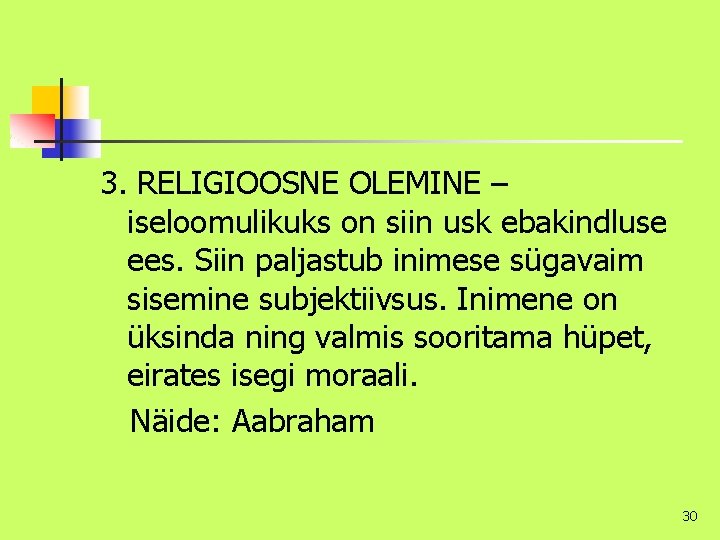 3. RELIGIOOSNE OLEMINE – iseloomulikuks on siin usk ebakindluse ees. Siin paljastub inimese sügavaim sisemine subjektiivsus. Inimene on üksinda ning valmis sooritama hüpet, eirates isegi moraali.

Näide: Aabraham

30